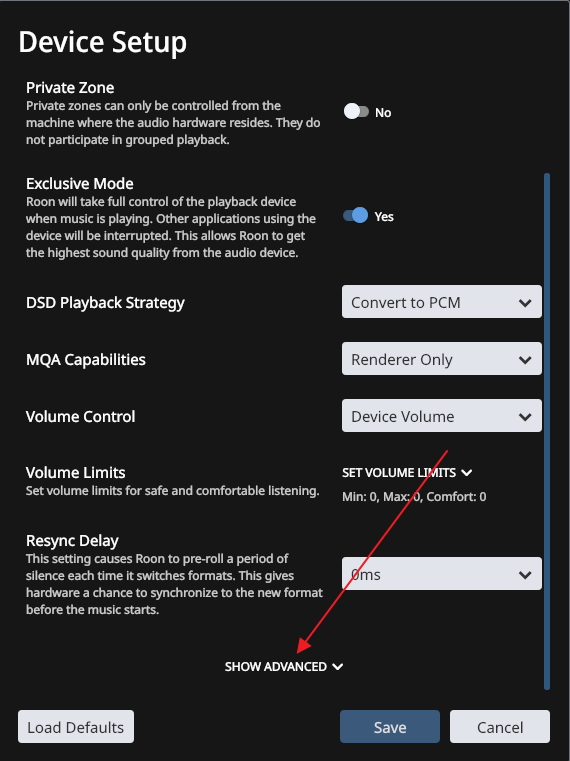 Device Setup

Private Zone
Private zones can only be controlled from the machine where the audio hardware resides. They do not participate in grouped playback.

No

Exclusive Mode
Roon will take full control of the playback device when music is playing. Other applications using the device will be interrupted. This allows Roon to get the highest sound quality from the audio device.

Yes

DSD Playback Strategy

Convert to PCM

MQA Capabilities

Renderer Only

Volume Control

Device Volume

Volume Limits
Set volume limits for safe and comfortable listening.

SET VOLUME LIMITS
Min: 0, Max: 0, Comfort: 0

Resync Delay
This setting causes Roon to pre-roll a period of silence each time it switches formats. This gives hardware a chance to synchronize to the new format before the music starts.

0ms

SHOW ADVANCED

Load Defaults

Save

Cancel